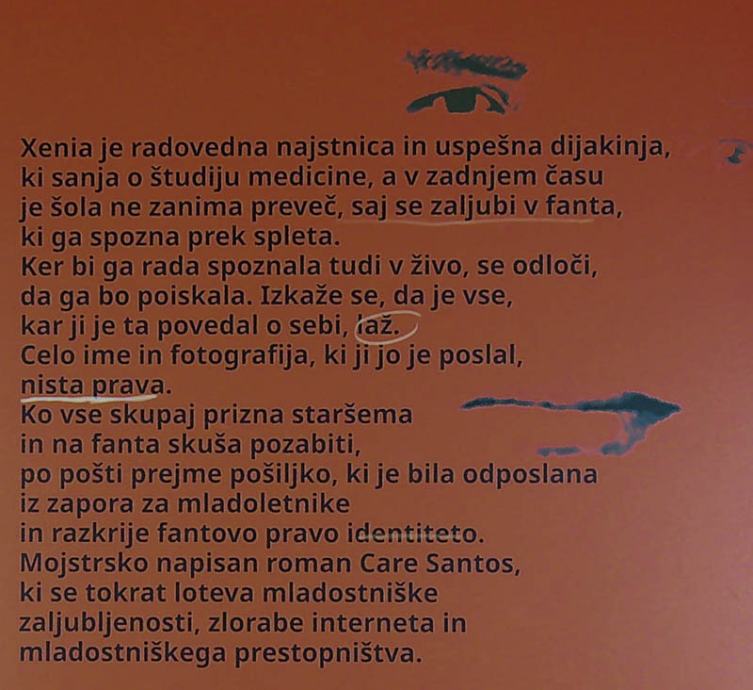 Xenia je radovedna najstnica in uspešna dijakinja,
ki sanja o študiju medicine, a v zadnjem času
je šola ne zanima preveč, saj se zaljubi v fanta,
ki ga spozna prek spleta.
Ker bi ga rada spoznala tudi v živo, se odloči,
da ga bo poiskala. Izkaže se, da je vse,
kar ji je ta povedal o sebi, laž.
Celo ime in fotografija, ki ji jo je poslal,
nista prava.
Ko vse skupaj prizna staršema
in na fanta skuša pozabiti,
po pošti prejme pošiljko, ki je bila odposlana
iz zapora za mladoletnike
in razkrije fantovo pravo identiteto.
Mojstrsko napisan roman Care Santos,
ki se tokrat loteva mladostniške
zaljubljenosti, zlorabe interneta in
mladostniškega prestopništva.